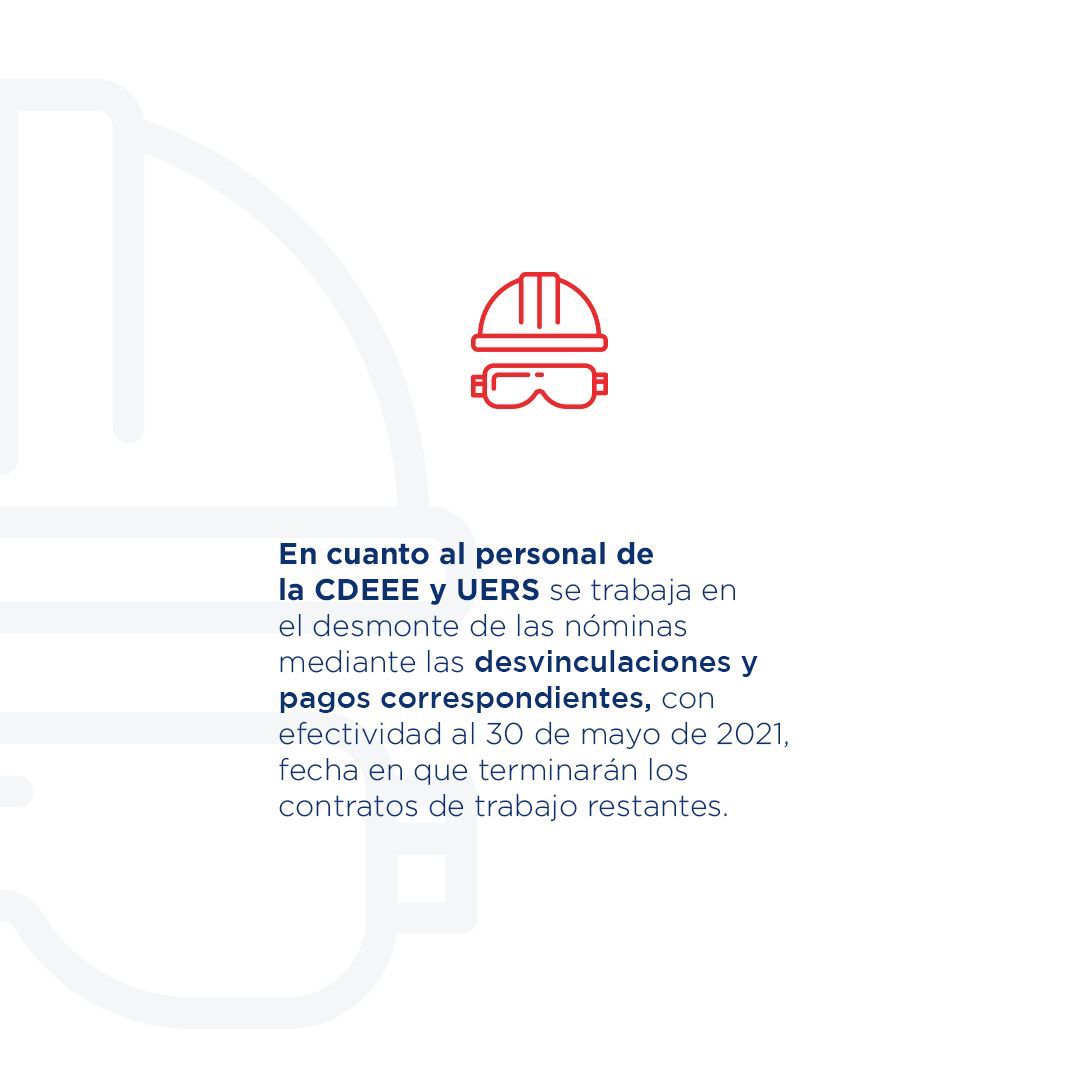 En cuanto al personal de la CDEEE y UERS se trabaja en el desmonte de las nóminas mediante las desvinculaciones y pagos correspondientes, con efectividad al 30 de mayo de 2021, fecha en que terminarán los contratos de trabajo restantes.